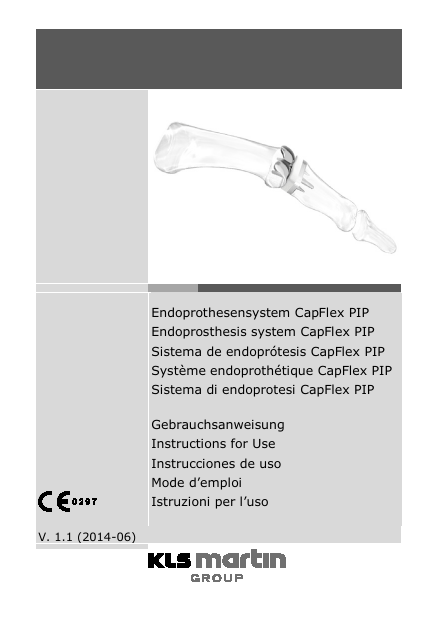 Endoprothesensystem CapFlex PIP
Endoprosthesis system CapFlex PIP
Sistema de endoprótesis CapFlex PIP
Système endoprothétique CapFlex PIP
Sistema di endoprotesi CapFlex PIP

Gebrauchsanweisung
Instructions for Use
Instrucciones de uso
Mode d'emploi
Istruzioni per l'uso

CE 0297

V. 1.1 (2014-06)

KLS martin
GROUP